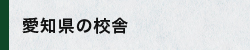 愛知県の校舎